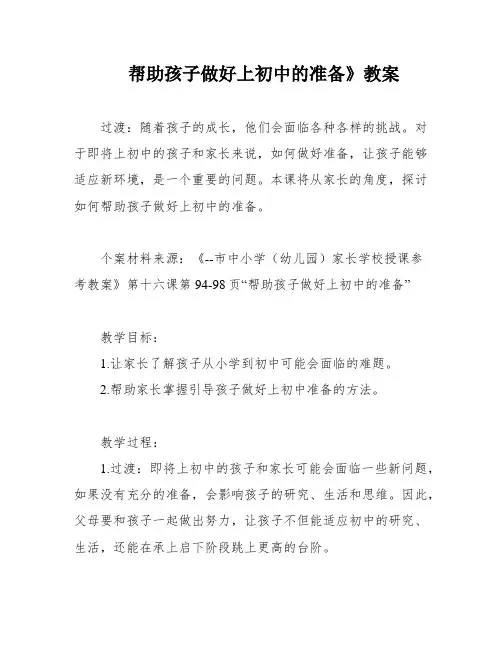 帮助孩子做好上初中的准备》教案

过渡：随着孩子的成长，他们会面临各种各样的挑战。对于即将上初中的孩子和家长来说，如何做好准备，让孩子能够适应新环境，是一个重要的问题。本课将从家长的角度，探讨如何帮助孩子做好上初中的准备。

个案材料来源：《--市中小学（幼儿园）家长学校授课参考教案》第十六课第 94-98 页“帮助孩子做好上初中的准备”

教学目标：

1.让家长了解孩子从小学到初中可能会面临的难题。

2.帮助家长掌握引导孩子做好上初中准备的方法。

教学过程：

1.过渡：即将上初中的孩子和家长可能会面临一些新问题，如果没有充分的准备，会影响孩子的研究、生活和思维。因此，父母要和孩子一起做出努力，让孩子不但能适应初中的研究、生活，还能在承上启下阶段跳上更高的台阶。